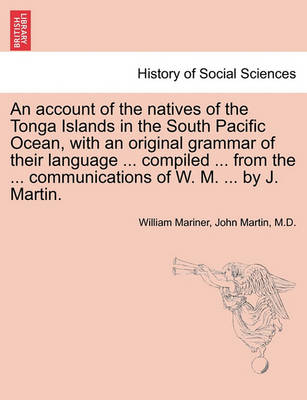 BRITISH LIBRARY

History of Social Sciences

An account of the natives of the Tonga Islands in the South Pacific Ocean, with an original grammar of their language ... compiled ... from the ... communications of W. M. ... by J. Martin.

William Mariner, John Martin, M.D.